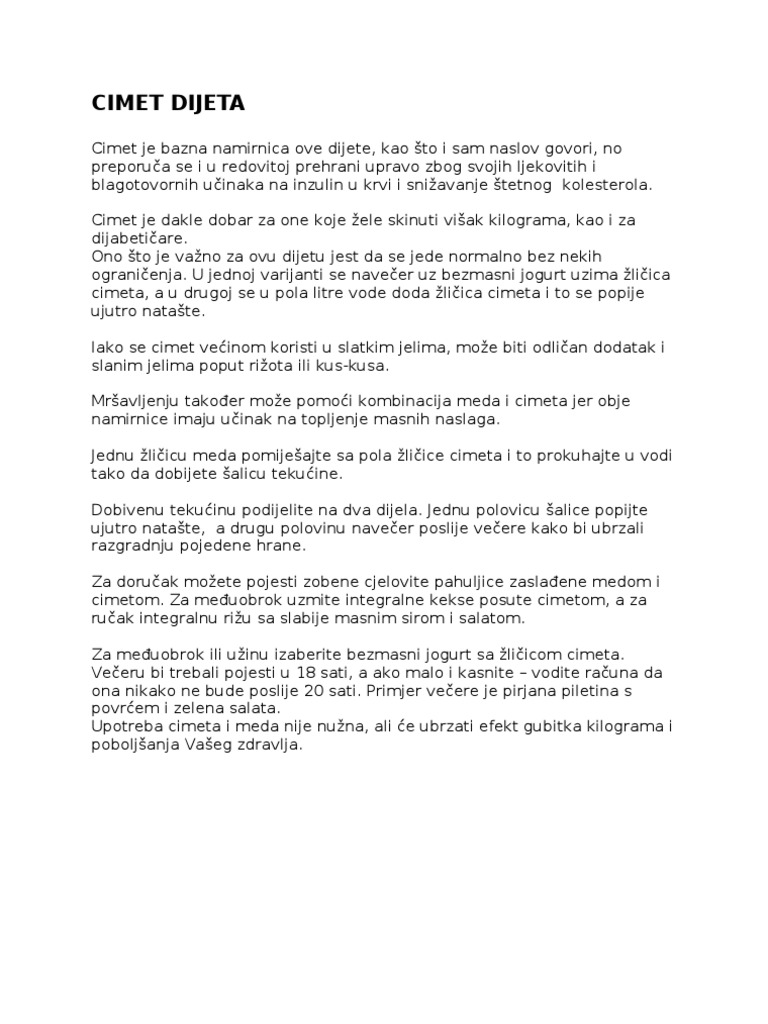 CIMET DIJETA

Cimet je bazna namirnica ove dijete, kao što i sam naslov govori, no preporuča se i u redovitoj prehrani upravo zbog svojih ljekovitih i blagotovornih učinaka na inzulin u krvi i snižavanje štetnog kolesterola.

Cimet je dakle dobar za one koje žele skinuti višak kilograma, kao i za dijabetičare.
Ono što je važno za ovu dijetu jest da se jede normalno bez nekih ograničenja. U jednoj varijanti se navečer uz bezmasni jogurt uzima žličica cimeta, a u drugoj se u pola litre vode doda žličica cimeta i to se popije ujutro natašte.

Iako se cimet većinom koristi u slatkim jelima, može biti odličan dodatak i slanim jelima poput rižota ili kus-kusa.

Mršavljenju također može pomoći kombinacija meda i cimeta jer obje namirnice imaju učinak na topljenje masnih naslaga.

Jednu žličicu meda pomiješajte sa pola žličice cimeta i to prokuhajte u vodi tako da dobijete šalicu tekućine.

Dobivenu tekućinu podijelite na dva dijela. Jednu polovicu šalice popijte ujutro natašte, a drugu polovinu navečer poslije večere kako bi ubrzali razgradnju pojedene hrane.

Za doručak možete pojesti zobene cjelovite pahuljice zaslađene medom i cimetom. Za međuobrok uzmite integralne kekse posute cimetom, a za ručak integralnu rižu sa slabije masnim sirom i salatom.

Za međuobrok ili užinu izaberite bezmasni jogurt sa žličicom cimeta. Večeru bi trebali pojesti u 18 sati, a ako malo i kasnite – vodite računa da ona nikako ne bude poslije 20 sati. Primjer večere je pirjana piletina s povrćem i zelena salata.
Upotreba cimeta i meda nije nužna, ali će ubrzati efekt gubitka kilograma i poboljšanja Vašeg zdravlja.